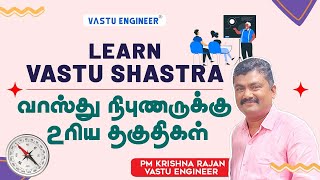 VASTU ENGINEER®

LEARN VASTU SHASTRA

வாஸ்து நிபுணருக்கு உரிய தகுதிகள்

PM KRISHNA RAJAN
VASTU ENGINEER